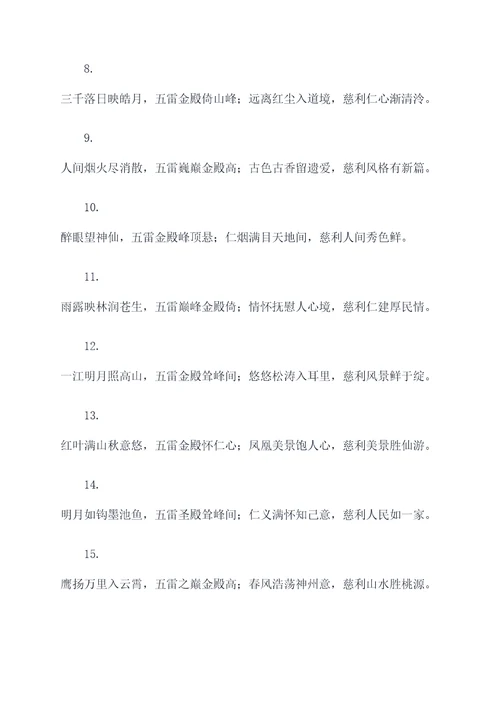 8.

三千落日映皓月，五雷金殿倚山峰；远离红尘入道境，慈利仁心渐清泠。

9.

人间烟火尽消散，五雷巍巅金殿高；古色古香留遗爱，慈利风格有新篇。

10.

醉眼望神仙，五雷金殿峰顶悬；仁烟满目天地间，慈利人间秀色鲜。

11.

雨露映林润苍生，五雷巅峰金殿倚；情怀抚慰人心境，慈利仁建厚民情。

12.

一江明月照高山，五雷金殿耸峰间；悠悠松涛入耳里，慈利风景鲜于绽。

13.

红叶满山秋意悠，五雷金殿怀仁心；凤凰美景饱人心，慈利美景胜仙游。

14.

明月如钩墨池鱼，五雷圣殿耸峰间；仁义满怀知己意，慈利人民如一家。

15.

鹰扬万里入云霄，五雷之巅金殿高；春风浩荡神州意，慈利山水胜桃源。